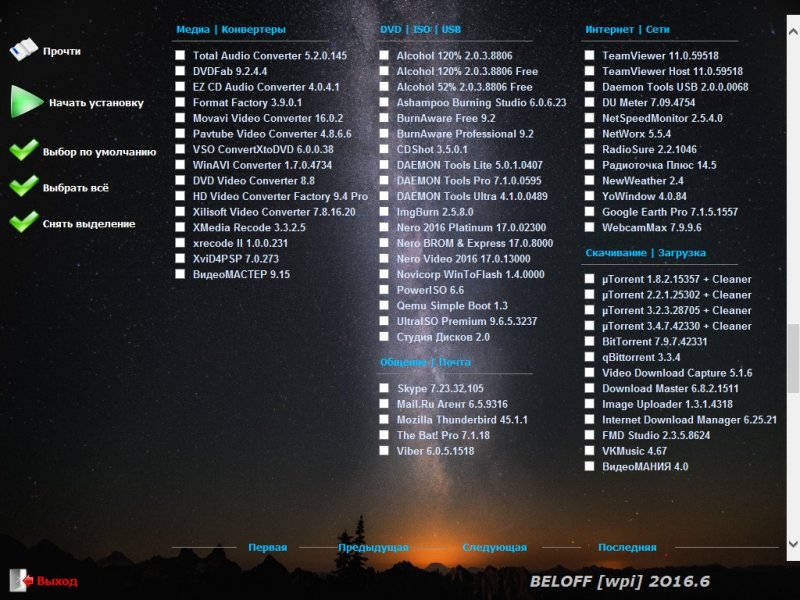 Прочти

Начать установку

Выбор по умолчанию

Выбрать всё

Снять выделение

Медиа | Конвертеры

Total Audio Converter 5.2.0.145
DVDFab 9.2.4.4
EZ CD Audio Converter 4.0.4.1
Format Factory 3.9.0.1
Movavi Video Converter 16.0.2
Pavtube Video Converter 4.8.6.6
VSO ConvertXtoDVD 6.0.0.38
WinAVI Converter 1.7.0.4734
DVD Video Converter 8.8
HD Video Converter Factory 9.4 Pro
Xilisoft Video Converter 7.8.16.20
XMedia Recode 3.3.2.5
xrecode II 1.0.0.231
XviD4PSP 7.0.273
ВидеоМАСТЕР 9.15

DVD | ISO | USB

Alcohol 120% 2.0.3.8806
Alcohol 120% 2.0.3.8806 Free
Alcohol 52% 2.0.3.8806 Free
Ashampoo Burning Studio 6.0.6.23
BurnAware Free 9.2
BurnAware Professional 9.2
CDShot 3.5.0.1
DAEMON Tools Lite 5.0.1.0407
DAEMON Tools Pro 7.1.0.0595
DAEMON Tools Ultra 4.1.0.0489
ImgBurn 2.5.8.0
Nero 2016 Platinum 17.0.02300
Nero BROM & Express 17.0.8000
Nero Video 2016 17.0.13000
Novicorp WinToFlash 1.4.0000
PowerISO 6.6
Qemu Simple Boot 1.3
UltraISO Premium 9.6.5.3237
Студия Дисков 2.0

Общение | Почта

Skype 7.23.32.105
Mail.Ru Агент 6.5.9316
Mozilla Thunderbird 45.1.1
The Bat! Pro 7.1.18
Viber 6.0.5.1518

Интернет | Сети

TeamViewer 11.0.59518
TeamViewer Host 11.0.59518
Daemon Tools USB 2.0.0.0068
DU Meter 7.09.4754
NetSpeedMonitor 2.5.4.0
NetWorx 5.5.4
RadioSure 2.2.1046
Радиоточка Плюс 14.5
NewWeather 2.4
YoWindow 4.0.84
Google Earth Pro 7.1.5.1557
WebcamMax 7.9.9.6

Скачивание | Загрузка

µTorrent 1.8.2.15357 + Cleaner
µTorrent 2.2.1.25302 + Cleaner
µTorrent 3.2.3.28705 + Cleaner
µTorrent 3.4.7.42330 + Cleaner
BitTorrent 7.9.7.42331
qBittorrent 3.3.4
Video Download Capture 5.1.6
Download Master 6.8.2.1511
Image Uploader 1.3.1.4318
Internet Download Manager 6.25.21
FMD Studio 2.3.5.8624
VKMusic 4.67
ВидеоМАНИЯ 4.0

Первая Предыдущая Следующая Последняя

Выход

BELOFF [wpi] 2016.6